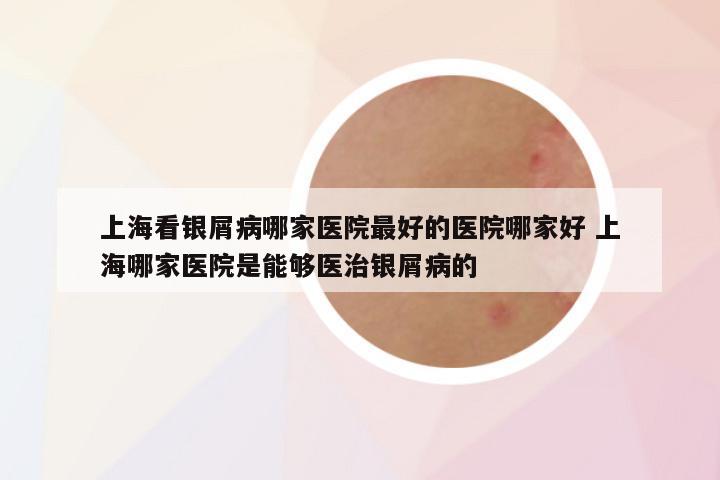 上海看银屑病哪家医院最好的医院哪家好 上海哪家医院是能够医治银屑病的